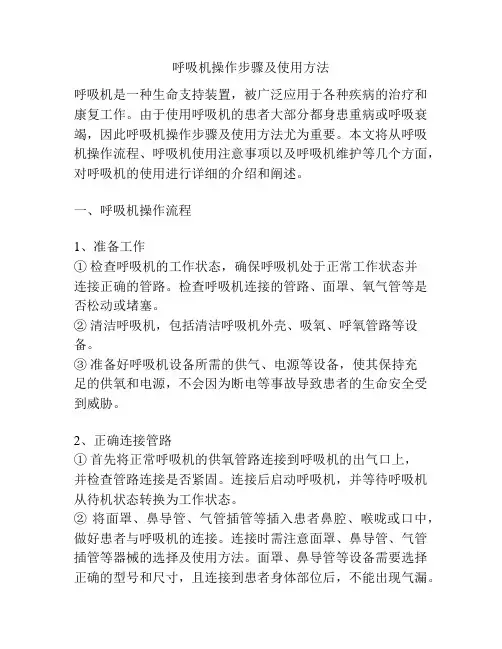 呼吸机操作步骤及使用方法

呼吸机是一种生命支持装置，被广泛应用于各种疾病的治疗和康复工作。由于使用呼吸机的患者大部分都身患重病或呼吸衰竭，因此呼吸机操作步骤及使用方法尤为重要。本文将从呼吸机操作流程、呼吸机使用注意事项以及呼吸机维护等几个方面，对呼吸机的使用进行详细的介绍和阐述。

一、呼吸机操作流程

1、准备工作
① 检查呼吸机的工作状态，确保呼吸机处于正常工作状态并连接正确的管路。检查呼吸机连接的管路、面罩、氧气管等是否松动或堵塞。
② 清洁呼吸机，包括清洁呼吸机外壳、吸氧、呼氧管路等设备。
③ 准备好呼吸机设备所需的供气、电源等设备，使其保持充足的供氧和电源，不会因为断电等事故导致患者的生命安全受到威胁。

2、正确连接管路
① 首先将正常呼吸机的供氧管路连接到呼吸机的出气口上，并检查管路连接是否紧固。连接后启动呼吸机，并等待呼吸机从待机状态转换为工作状态。
② 将面罩、鼻导管、气管插管等插入患者鼻腔、喉咙或口中，做好患者与呼吸机的连接。连接时需注意面罩、鼻导管、气管插管等器械的选择及使用方法。面罩、鼻导管等设备需要选择正确的型号和尺寸，且连接到患者身体部位后，不能出现气漏。